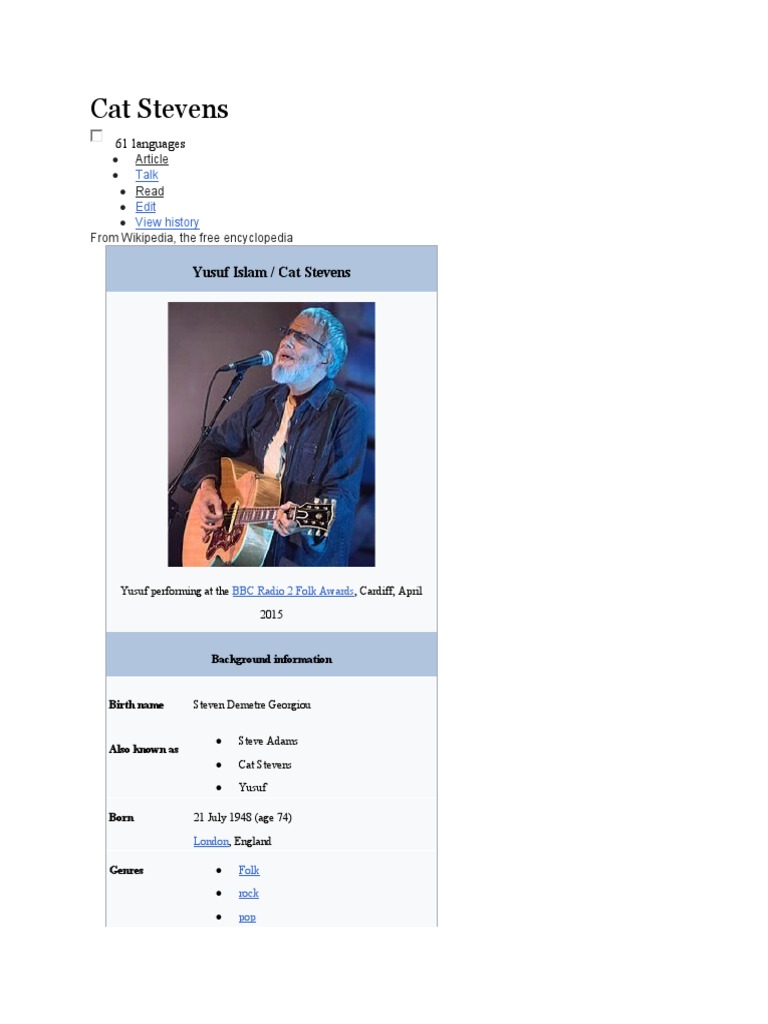 Cat Stevens

☐ 61 languages

• Article
• Talk
• Read
• Edit
• View history

From Wikipedia, the free encyclopedia

Yusuf Islam / Cat Stevens

Yusuf performing at the BBC Radio 2 Folk Awards, Cardiff, April 2015

Background information

Birth name
Steven Demetre Georgiou

Also known as
• Steve Adams
• Cat Stevens
• Yusuf

Born
21 July 1948 (age 74)
London, England

Genres
• Folk
• rock
• pop